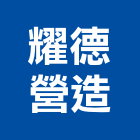 耀德
營造